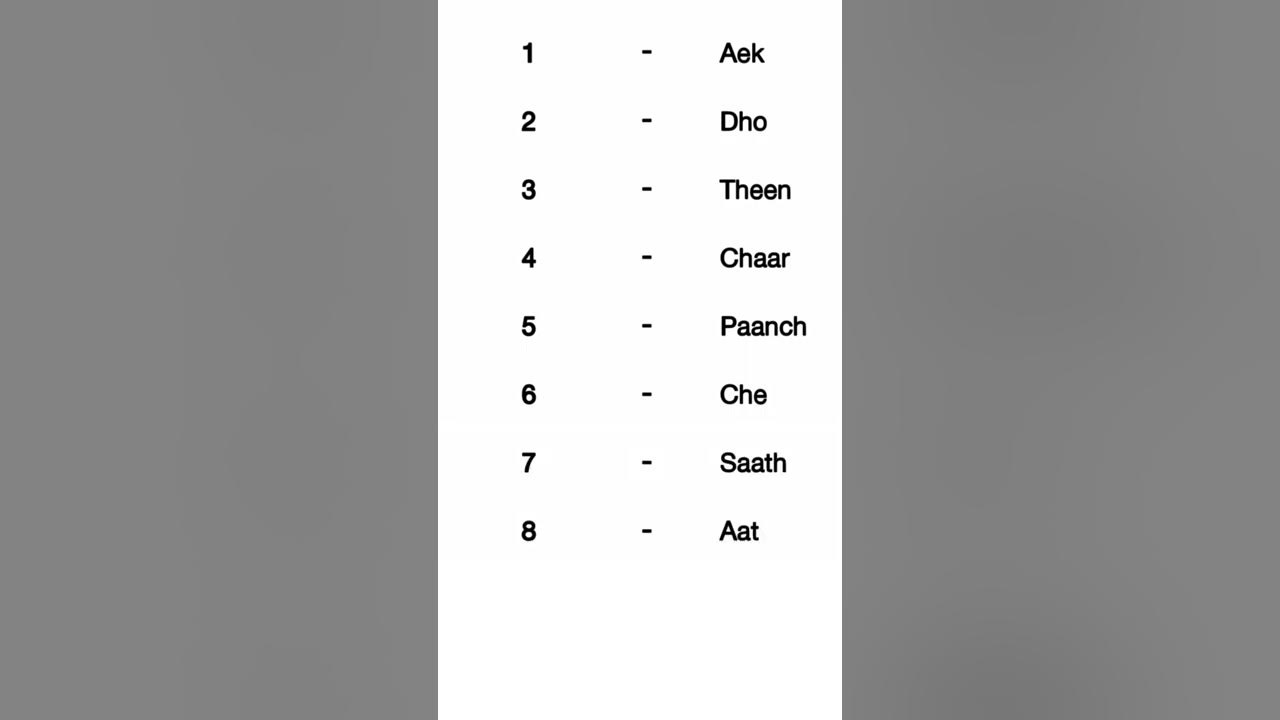 1 - Aek

2 - Dho

3 - Theen

4 - Chaar

5 - Paanch

6 - Che

7 - Saath

8 - Aat